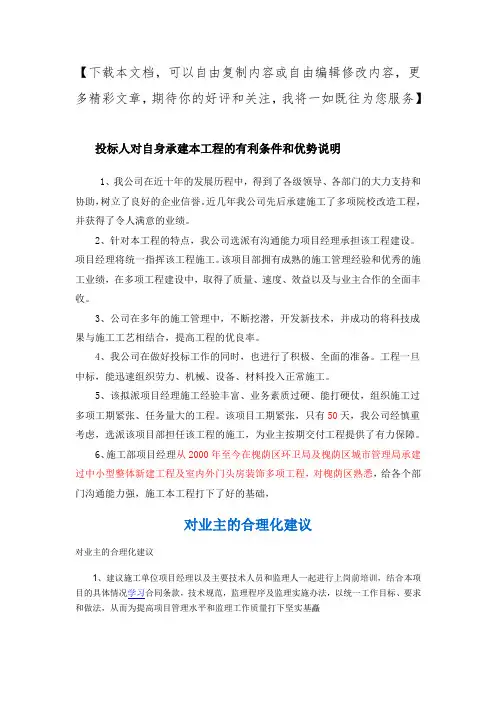 【下载本文档，可以自由复制内容或自由编辑修改内容，更多精彩文章，期待你的好评和关注，我将一如既往为您服务】

投标人对自身承建本工程的有利条件和优势说明

1、我公司在近十年的发展历程中，得到了各级领导、各部门的大力支持和协助，树立了良好的企业信誉。近几年我公司先后承建施工了多项院校改造工程，并获得了令人满意的业绩。

2、针对本工程的特点，我公司选派有沟通能力项目经理承担该工程建设。项目经理将统一指挥该工程施工。该项目部拥有成熟的施工管理经验和优秀的施工业绩，在多项工程建设中，取得了质量、速度、效益以及与业主合作的全面丰收。

3、公司在多年的施工管理中，不断挖潜，开发新技术，并成功的将科技成果与施工工艺相结合，提高工程的优良率。

4、我公司在做好投标工作的同时，也进行了积极、全面的准备。工程一旦中标，能迅速组织劳力、机械、设备、材料投入正常施工。

5、该拟派项目经理施工经验丰富、业务素质过硬、能打硬仗，组织施工过多项工期紧张、任务量大的工程。该项目工期紧张，只有50天，我公司经慎重考虑，选派该项目部担任该工程的施工，为业主按期交付工程提供了有力保障。

6、施工部项目经理从2000年至今在槐荫区环卫局及槐荫区城市管理局承建过中小型整体新建工程及室内外门头房装饰多项工程，对槐荫区熟悉，给各个部门沟通能力强，施工本工程打下了好的基础。

对业主的合理化建议

对业主的合理化建议

1、建议施工单位项目经理以及主要技术人员和监理人一起进行上岗前培训，结合本项目的具体情况学习合同条款、技术规范，监理程序及监理实施办法，以统一工作目标、要求和做法，从而为提高项目管理水平和监理工作质量打下坚实基础